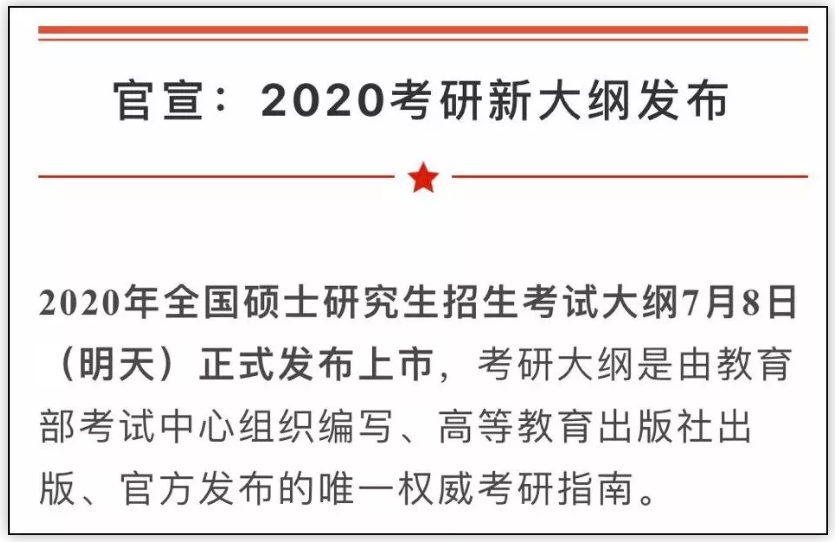 官宣：2020考研新大纲发布

2020年全国硕士研究生招生考试大纲7月8日（明天）正式发布上市，考研大纲是由教育部考试中心组织编写、高等教育出版社出版、官方发布的唯一权威考研指南。